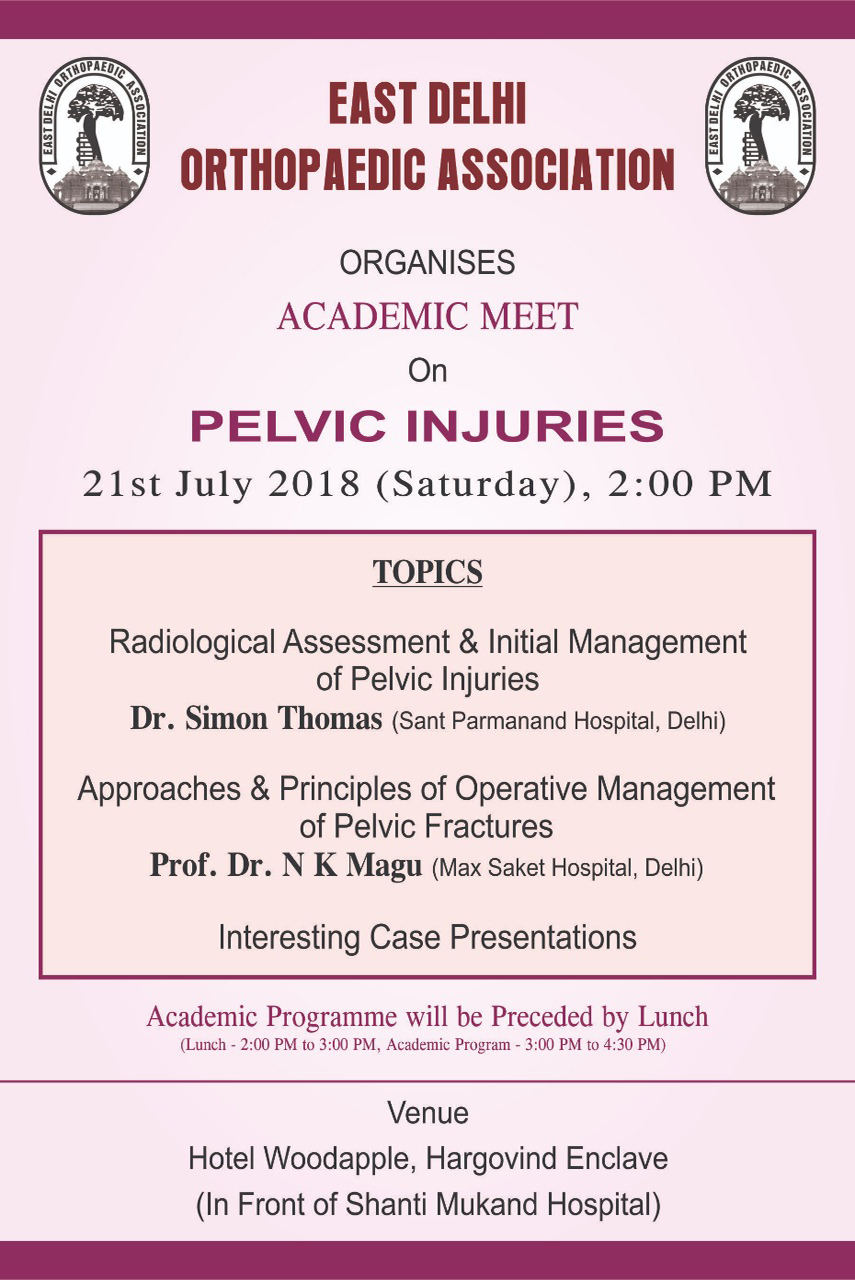 EAST DELHI ORTHOPAEDIC ASSOCIATION

EAST DELHI ORTHOPAEDIC ASSOCIATION

EAST DELHI ORTHOPAEDIC ASSOCIATION

ORGANISES

ACADEMIC MEET

On

PELVIC INJURIES

21st July 2018 (Saturday), 2:00 PM

TOPICS

Radiological Assessment & Initial Management of Pelvic Injuries
Dr. Simon Thomas (Sant Parmanand Hospital, Delhi)

Approaches & Principles of Operative Management of Pelvic Fractures
Prof. Dr. N K Magu (Max Saket Hospital, Delhi)

Interesting Case Presentations

Academic Programme will be Preceded by Lunch
(Lunch - 2:00 PM to 3:00 PM, Academic Program - 3:00 PM to 4:30 PM)

Venue
Hotel Woodapple, Hargovind Enclave
(In Front of Shanti Mukand Hospital)